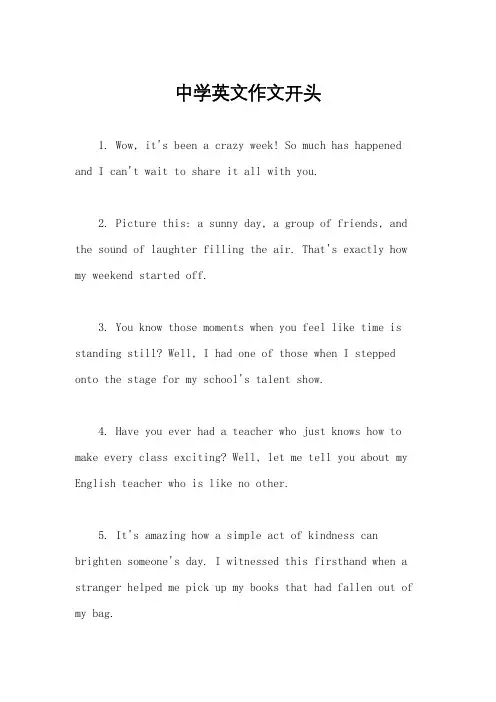 中学英文作文开头

1. Wow, it's been a crazy week! So much has happened and I can't wait to share it all with you.

2. Picture this: a sunny day, a group of friends, and the sound of laughter filling the air. That's exactly how my weekend started off.

3. You know those moments when you feel like time is standing still? Well, I had one of those when I stepped onto the stage for my school's talent show.

4. Have you ever had a teacher who just knows how to make every class exciting? Well, let me tell you about my English teacher who is like no other.

5. It's amazing how a simple act of kindness can brighten someone's day. I witnessed this firsthand when a stranger helped me pick up my books that had fallen out of my bag.